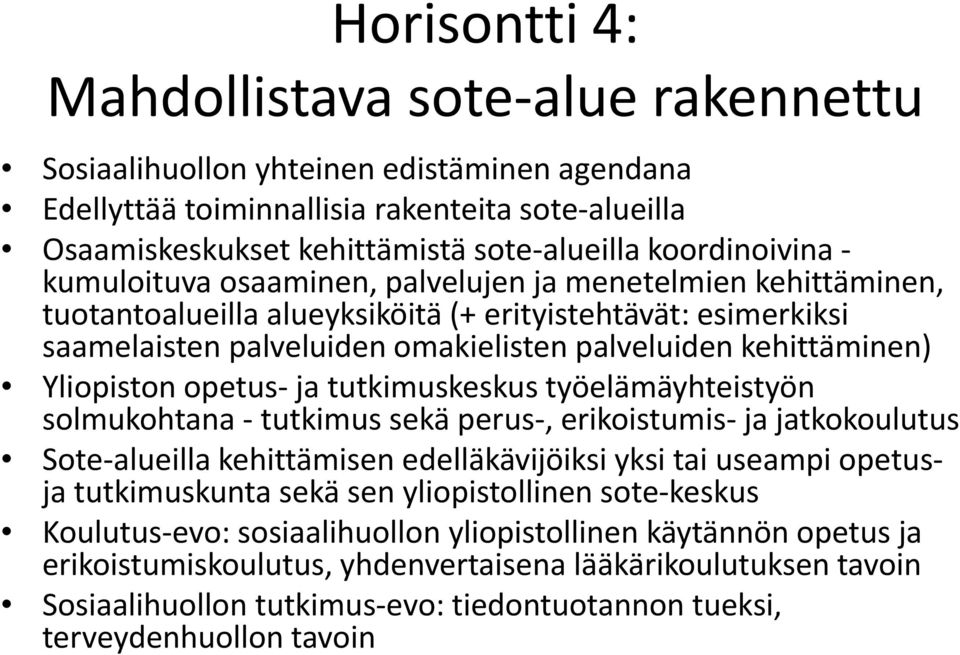 Horisontti 4:
Mahdollistava sote-alue rakennettu

• Sosiaalihuollon yhteinen edistäminen agendana
• Edellyttää toiminnallisia rakenteita sote-alueilla
• Osaamiskeskukset kehittämistä sote-alueilla koordinoivina - kumuloituva osaaminen, palvelujen ja menetelmien kehittäminen, tuotantoalueilla alueyksiköitä (+ erityistehtävät: esimerkiksi saamelaisten palveluiden omakielisten palveluiden kehittäminen)
• Yliopiston opetus- ja tutkimuskeskus työelämäyhteistyön solmukohtana - tutkimus sekä perus-, erikoistumis- ja jatkokoulutus
• Sote-alueilla kehittämisen edelläkävijöiksi yksi tai useampi opetus- ja tutkimuskunta sekä sen yliopistollinen sote-keskus
• Koulutus-evo: sosiaalihuollon yliopistollinen käytännön opetus ja erikoistumiskoulutus, yhdenvertaisena lääkärikoulutuksen tavoin
• Sosiaalihuollon tutkimus-evo: tiedontuotannon tueksi, terveydenhuollon tavoin